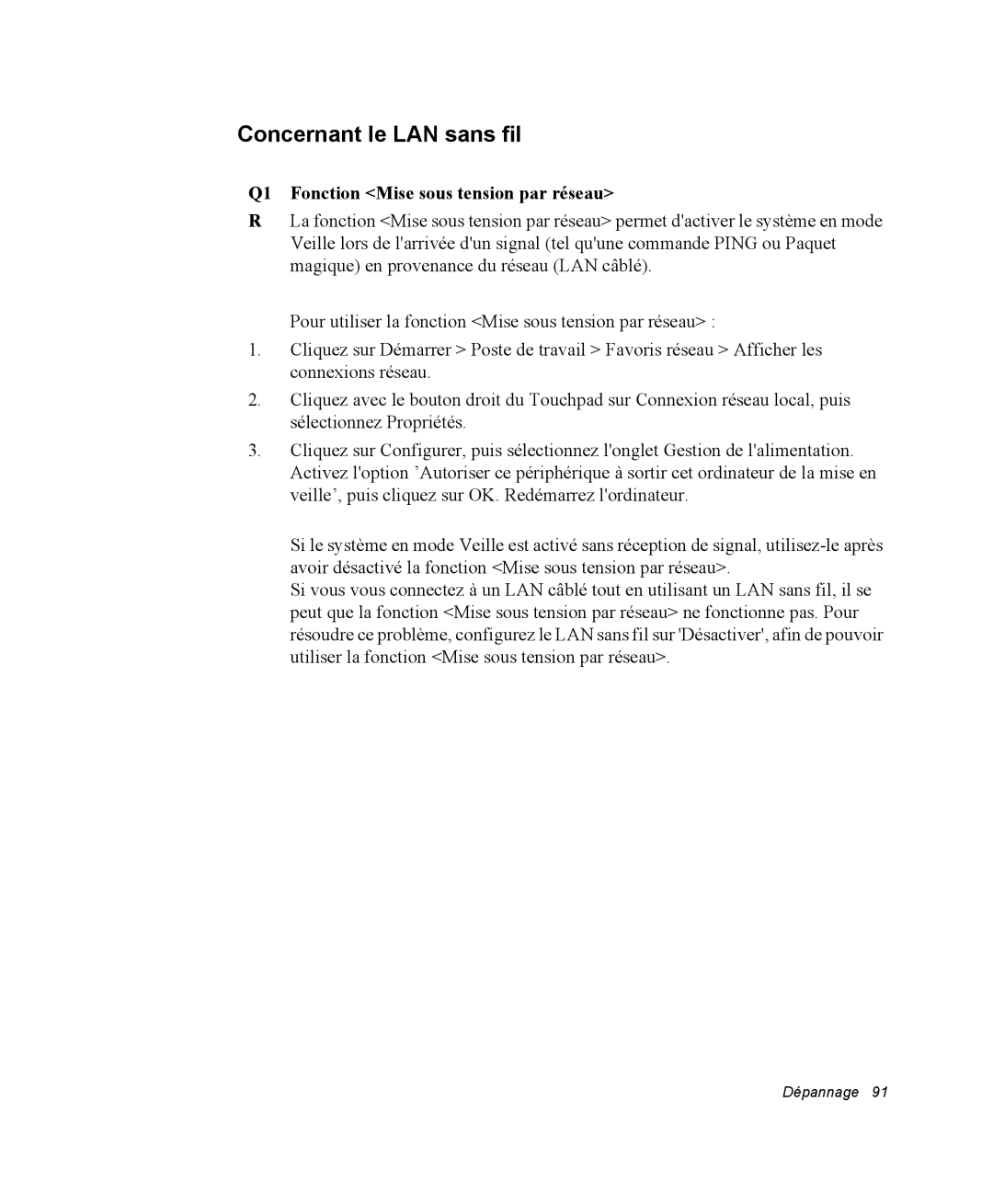 Concernant le LAN sans fil

Q1 Fonction <Mise sous tension par réseau>

R La fonction <Mise sous tension par réseau> permet d'activer le système en mode Veille lors de l'arrivée d'un signal (tel qu'une commande PING ou Paquet magique) en provenance du réseau (LAN câblé).

Pour utiliser la fonction <Mise sous tension par réseau> :

1. Cliquez sur Démarrer > Poste de travail > Favoris réseau > Afficher les connexions réseau.

2. Cliquez avec le bouton droit du Touchpad sur Connexion réseau local, puis sélectionnez Propriétés.

3. Cliquez sur Configurer, puis sélectionnez l'onglet Gestion de l'alimentation. Activez l'option ’Autoriser ce périphérique à sortir cet ordinateur de la mise en veille’, puis cliquez sur OK. Redémarrez l'ordinateur.

Si le système en mode Veille est activé sans réception de signal, utilisez-le après avoir désactivé la fonction <Mise sous tension par réseau>.
Si vous vous connectez à un LAN câblé tout en utilisant un LAN sans fil, il se peut que la fonction <Mise sous tension par réseau> ne fonctionne pas. Pour résoudre ce problème, configurez le LAN sans fil sur 'Désactiver', afin de pouvoir utiliser la fonction <Mise sous tension par réseau>.

Dépannage 91